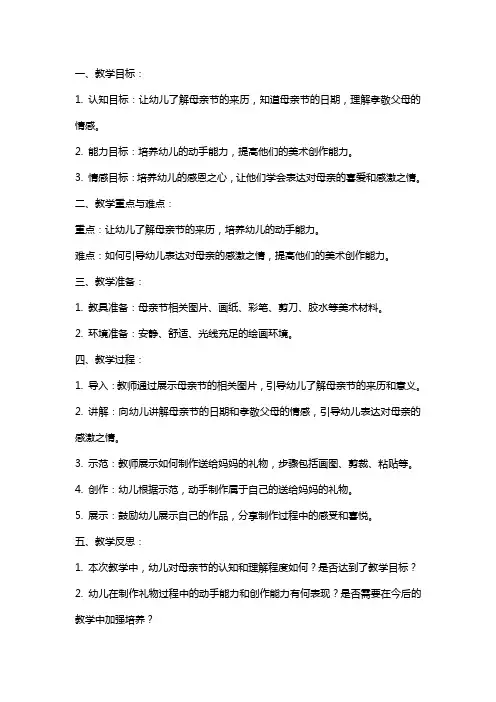 一、教学目标：

1. 认知目标：让幼儿了解母亲节的来历，知道母亲节的日期，理解孝敬父母的情感。

2. 能力目标：培养幼儿的动手能力，提高他们的美术创作能力。

3. 情感目标：培养幼儿的感恩之心，让他们学会表达对母亲的喜爱和感激之情。

二、教学重点与难点：

重点：让幼儿了解母亲节的来历，培养幼儿的动手能力。

难点：如何引导幼儿表达对母亲的感激之情，提高他们的美术创作能力。

三、教学准备：

1. 教具准备：母亲节相关图片、画纸、彩笔、剪刀、胶水等美术材料。

2. 环境准备：安静、舒适、光线充足的绘画环境。

四、教学过程：

1. 导入：教师通过展示母亲节的相关图片，引导幼儿了解母亲节的来历和意义。

2. 讲解：向幼儿讲解母亲节的日期和孝敬父母的情感，引导幼儿表达对母亲的感激之情。

3. 示范：教师展示如何制作送给妈妈的礼物，步骤包括画图、剪裁、粘贴等。

4. 创作：幼儿根据示范，动手制作属于自己的送给妈妈的礼物。

5. 展示：鼓励幼儿展示自己的作品，分享制作过程中的感受和喜悦。

五、教学反思：

1. 本次教学中，幼儿对母亲节的认知和理解程度如何？是否达到了教学目标？

2. 幼儿在制作礼物过程中的动手能力和创作能力有何表现？是否需要在今后的教学中加强培养？